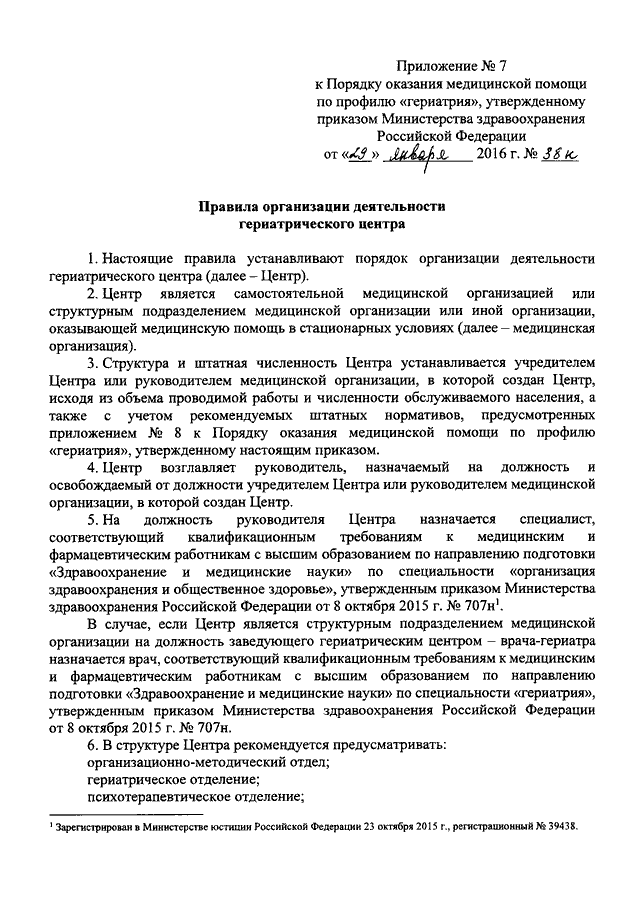 Приложение № 7
к Порядку оказания медицинской помощи по профилю «гериатрия», утвержденному приказом Министерства здравоохранения Российской Федерации
от «29» января 2016 г. № 38н

Правила организации деятельности гериатрического центра

1. Настоящие правила устанавливают порядок организации деятельности гериатрического центра (далее – Центр).

2. Центр является самостоятельной медицинской организацией или структурным подразделением медицинской организации или иной организации, оказывающей медицинскую помощь в стационарных условиях (далее – медицинская организация).

3. Структура и штатная численность Центра устанавливается учредителем Центра или руководителем медицинской организации, в которой создан Центр, исходя из объема проводимой работы и численности обслуживаемого населения, а также с учетом рекомендуемых штатных нормативов, предусмотренных приложением № 8 к Порядку оказания медицинской помощи по профилю «гериатрия», утвержденному настоящим приказом.

4. Центр возглавляет руководитель, назначаемый на должность и освобождаемый от должности учредителем Центра или руководителем медицинской организации, в которой создан Центр.

5. На должность руководителя Центра назначается специалист, соответствующий квалификационным требованиям к медицинским и фармацевтическим работникам с высшим образованием по направлению подготовки «Здравоохранение и медицинские науки» по специальности «организация здравоохранения и общественное здоровье», утвержденным приказом Министерства здравоохранения Российской Федерации от 8 октября 2015 г. № 707н$^1$.

В случае, если Центр является структурным подразделением медицинской организации на должность заведующего гериатрическим центром – врача-гериатра назначается врач, соответствующий квалификационным требованиям к медицинским и фармацевтическим работникам с высшим образованием по направлению подготовки «Здравоохранение и медицинские науки» по специальности «гериатрия», утвержденным приказом Министерства здравоохранения Российской Федерации от 8 октября 2015 г. № 707н.

6. В структуре Центра рекомендуется предусматривать:
организационно-методический отдел;
гериатрическое отделение;
психотерапевтическое отделение;

$^1$ Зарегистрирован в Министерстве юстиции Российской Федерации 23 октября 2015 г., регистрационный № 39438.